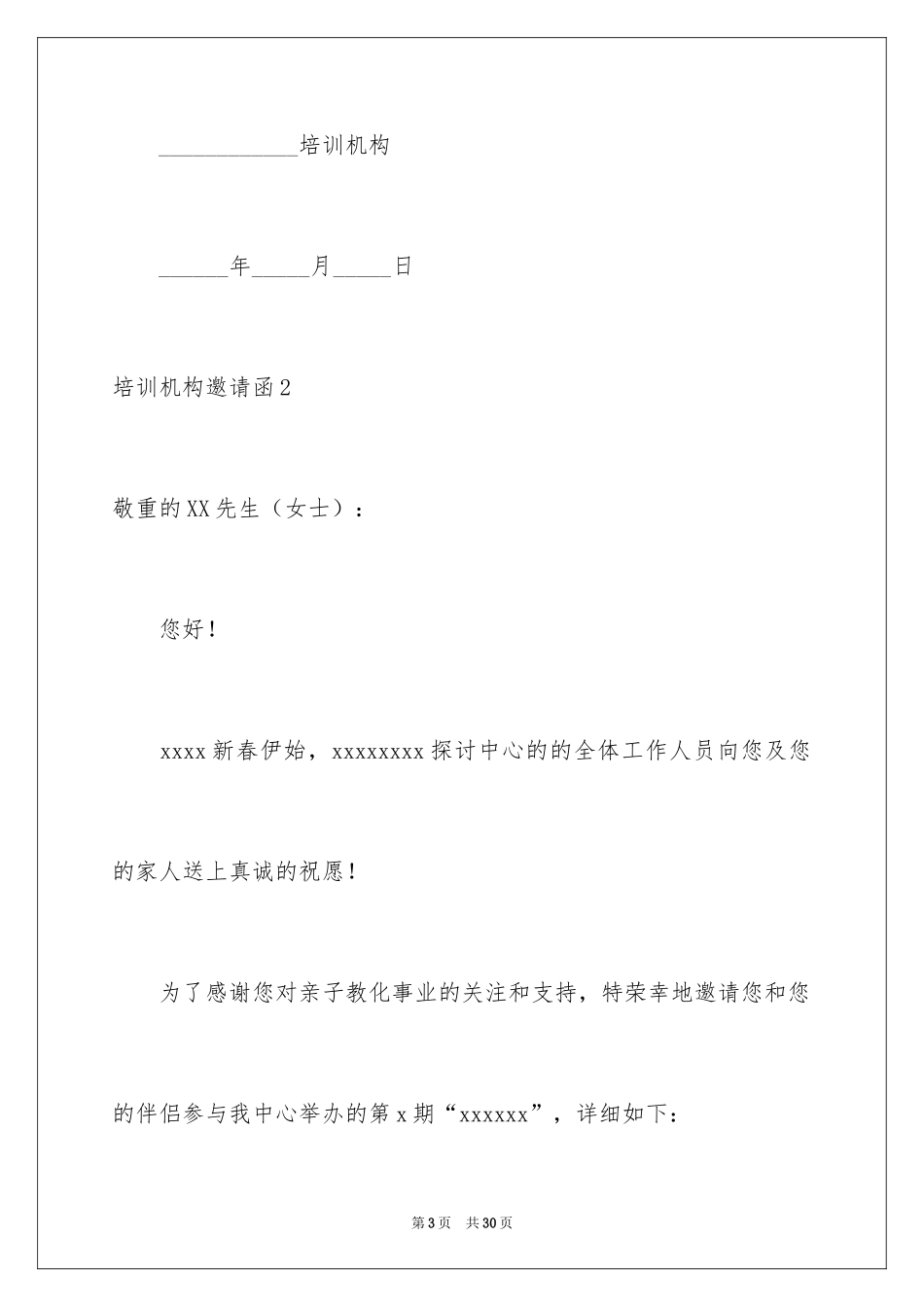 ____________培训机构

______年_____月_____日

培训机构邀请函2

敬重的XX先生（女士）：

您好！

xxxx新春伊始，xxxxxxxx探讨中心的的全体工作人员向您及您的家人送上真诚的祝愿！

为了感谢您对亲子教化事业的关注和支持，特荣幸地邀请您和您的伴侣参与我中心举办的第x期“xxxxxx”，详细如下：

第3页 共30页